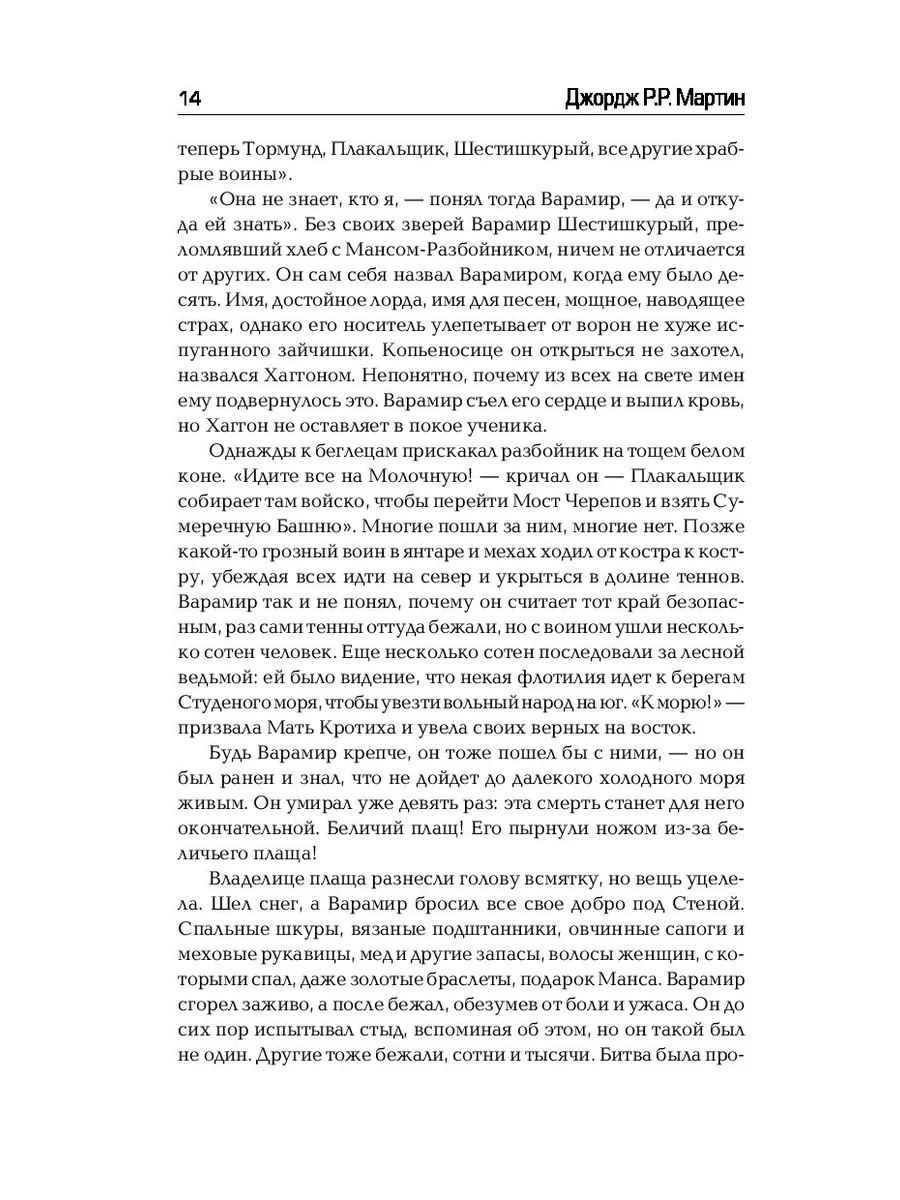 14 Джордж Р.Р. Мартин

теперь Тормунд, Плакальщик, Шестишкурый, все другие храбрые воины».

«Она не знает, кто я, — понял тогда Варамир, — да и откуда ей знать». Без своих зверей Варамир Шестишкурый, преломлявший хлеб с Мансом-Разбойником, ничем не отличается от других. Он сам себя назвал Варамиром, когда ему было десять. Имя, достойное лорда, имя для песен, мощное, наводящее страх, однако его носитель улепетывает от ворон не хуже испуганного зайчишки. Копьеносице он открыться не захотел, назвался Хаггоном. Непонятно, почему из всех на свете имен ему подвернулось это. Варамир съел его сердце и выпил кровь, но Хаггон не оставляет в покое ученика.

Однажды к беглецам прискакал разбойник на тощем белом коне. «Идите все на Молочную! — кричал он — Плакальщик собирает там войско, чтобы перейти Мост Черепов и взять Сумеречную Башню». Многие пошли за ним, многие нет. Позже какой-то грозный воин в янтаре и мехах ходил от костра к костру, убеждая всех идти на север и укрыться в долине теннов. Варамир так и не понял, почему он считает тот край безопасным, раз сами тенны оттуда бежали, но с воином ушли несколько сотен человек. Еще несколько сотен последовали за лесной ведьмой: ей было видение, что некая флотилия идет к берегам Студеного моря, чтобы увезти вольный народ на юг. «К морю!» — призвала Мать Кротиха и увела своих верных на восток.

Будь Варамир крепче, он тоже пошел бы с ними, — но он был ранен и знал, что не дойдет до далекого холодного моря живым. Он умирал уже девять раз: эта смерть станет для него окончательной. Беличий плащ! Его пырнули ножом из-за беличьего плаща!

Владелице плаща разнесли голову всмятку, но вещь уцелела. Шел снег, а Варамир бросил все свое добро под Стеной. Спальные шкуры, вязаные подштанники, овчинные сапоги и меховые рукавицы, мед и другие запасы, волосы женщин, с которыми спал, даже золотые браслеты, подарок Манса. Варамир сгорел заживо, а после бежал, обезумев от боли и ужаса. Он до сих пор испытывал стыд, вспоминая об этом, но он такой был не один. Другие тоже бежали, сотни и тысячи. Битва была про-